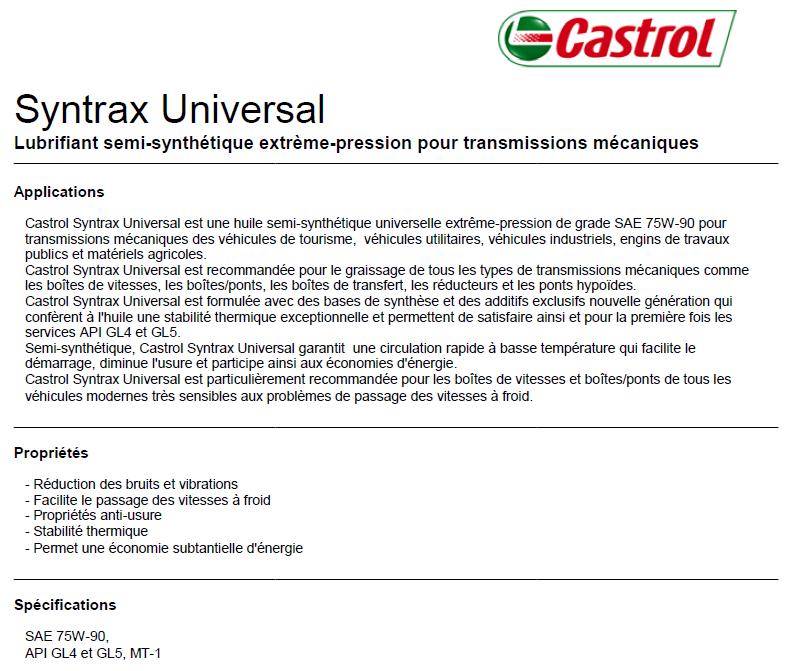 Castrol

Syntrax Universal

Lubrifiant semi-synthétique extrême-pression pour transmissions mécaniques

Applications

Castrol Syntrax Universal est une huile semi-synthétique universelle extrême-pression de grade SAE 75W-90 pour transmissions mécaniques des véhicules de tourisme, véhicules utilitaires, véhicules industriels, engins de travaux publics et matériels agricoles.
Castrol Syntrax Universal est recommandée pour le graissage de tous les types de transmissions mécaniques comme les boîtes de vitesses, les boîtes/ponts, les boîtes de transfert, les réducteurs et les ponts hypoïdes.
Castrol Syntrax Universal est formulée avec des bases de synthèse et des additifs exclusifs nouvelle génération qui confèrent à l'huile une stabilité thermique exceptionnelle et permettent de satisfaire ainsi et pour la première fois les services API GL4 et GL5.
Semi-synthétique, Castrol Syntrax Universal garantit une circulation rapide à basse température qui facilite le démarrage, diminue l'usure et participe ainsi aux économies d'énergie.
Castrol Syntrax Universal est particulièrement recommandée pour les boîtes de vitesses et boîtes/ponts de tous les véhicules modernes très sensibles aux problèmes de passage des vitesses à froid.

Propriétés

- Réduction des bruits et vibrations
- Facilite le passage des vitesses à froid
- Propriétés anti-usure
- Stabilité thermique
- Permet une économie subtantielle d'énergie

Spécifications

SAE 75W-90,
API GL4 et GL5, MT-1